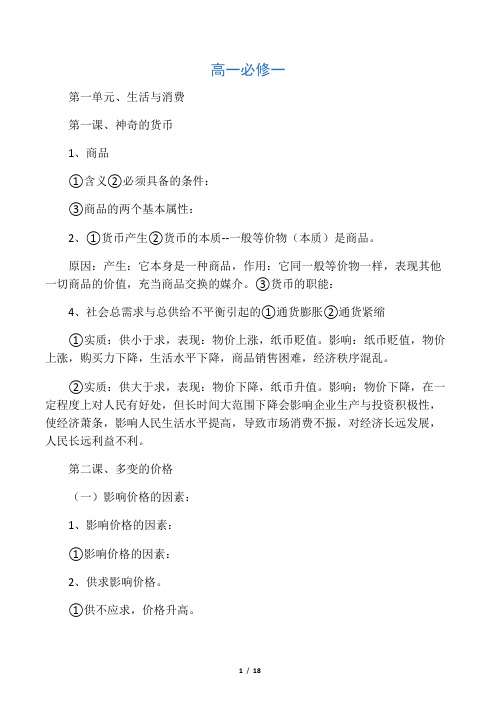 高一必修一

第一单元、生活与消费

第一课、神奇的货币

1、商品

①含义②必须具备的条件：

③商品的两个基本属性：

2、①货币产生②货币的本质--一般等价物（本质）是商品。

原因：产生：它本身是一种商品，作用：它同一般等价物一样，表现其他一切商品的价值，充当商品交换的媒介。③货币的职能：

4、社会总需求与总供给不平衡引起的①通货膨胀②通货紧缩

①实质：供小于求，表现：物价上涨，纸币贬值。影响：纸币贬值，物价上涨，购买力下降，生活水平下降，商品销售困难，经济秩序混乱。

②实质：供大于求，表现：物价下降，纸币升值。影响；物价下降，在一定程度上对人民有好处，但长时间大范围下降会影响企业生产与投资积极性，使经济萧条，影响人民生活水平提高，导致市场消费不振，对经济长远发展，人民长远利益不利。

第二课、多变的价格

（一）影响价格的因素：

1、影响价格的因素：

①影响价格的因素：

2、供求影响价格。

①供不应求，价格升高。

1 / 18